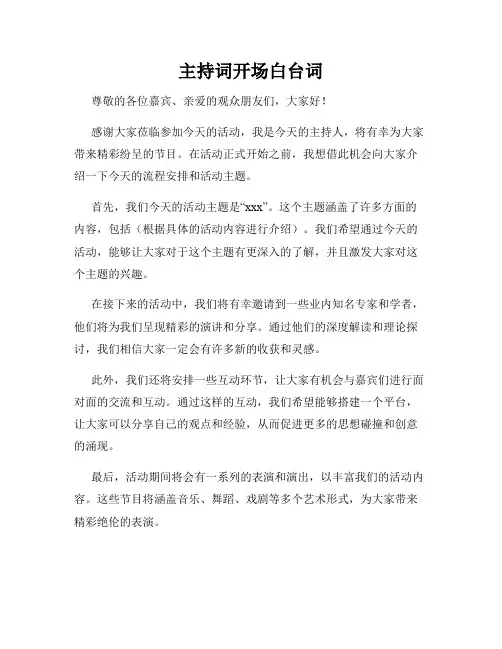 主持词开场白台词

尊敬的各位嘉宾、亲爱的观众朋友们，大家好！

感谢大家莅临参加今天的活动，我是今天的主持人，将有幸为大家带来精彩纷呈的节目。在活动正式开始之前，我想借此机会向大家介绍一下今天的流程安排和活动主题。

首先，我们今天的活动主题是“xxx”。这个主题涵盖了许多方面的内容，包括（根据具体的活动内容进行介绍）。我们希望通过今天的活动，能够让大家对于这个主题有更深入的了解，并且激发大家对这个主题的兴趣。

在接下来的活动中，我们将有幸邀请到一些业内知名专家和学者，他们将为我们呈现精彩的演讲和分享。通过他们的深度解读和理论探讨，我们相信大家一定会有许多新的收获和灵感。

此外，我们还将安排一些互动环节，让大家有机会与嘉宾们进行面对面的交流和互动。通过这样的互动，我们希望能够搭建一个平台，让大家可以分享自己的观点和经验，从而促进更多的思想碰撞和创意的涌现。

最后，活动期间将会有一系列的表演和演出，以丰富我们的活动内容。这些节目将涵盖音乐、舞蹈、戏剧等多个艺术形式，为大家带来精彩绝伦的表演。